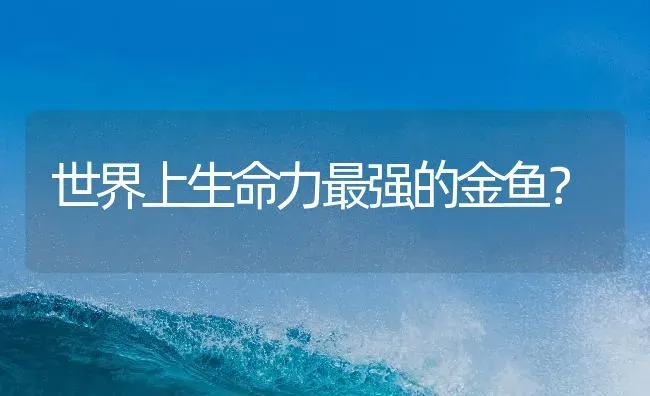 世界上生命力最强的金鱼?